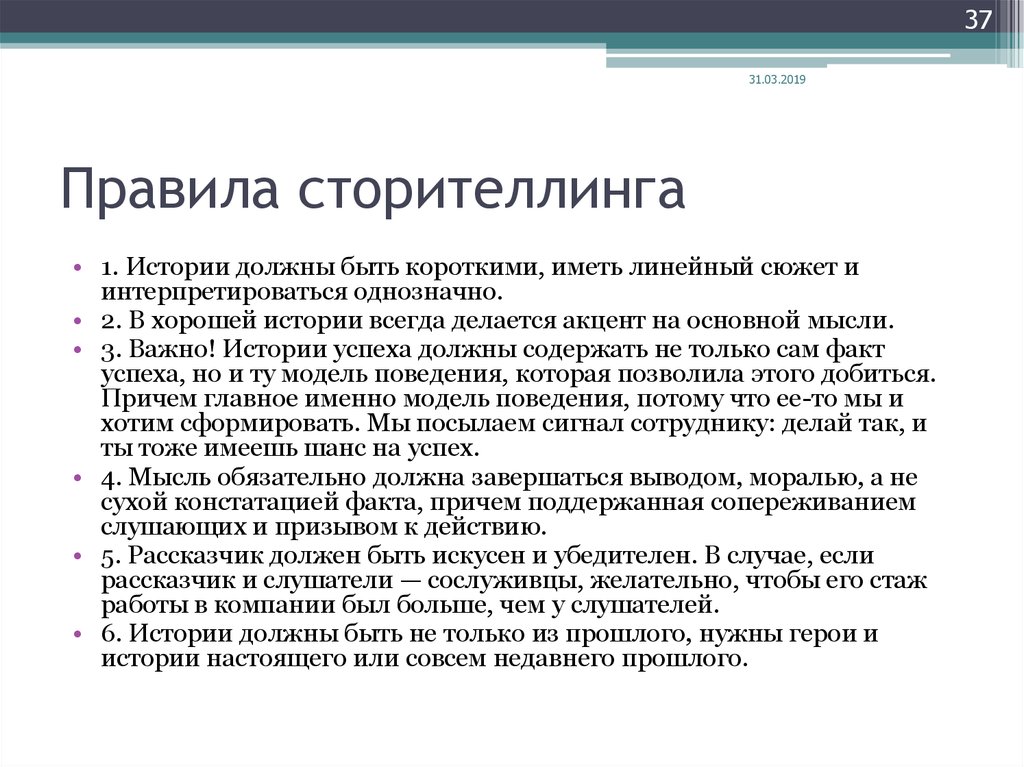 37

31.03.2019

Правила сторителлинга

• 1. Истории должны быть короткими, иметь линейный сюжет и интерпретироваться однозначно.
• 2. В хорошей истории всегда делается акцент на основной мысли.
• 3. Важно! Истории успеха должны содержать не только сам факт успеха, но и ту модель поведения, которая позволила этого добиться. Причем главное именно модель поведения, потому что ее-то мы и хотим сформировать. Мы посылаем сигнал сотруднику: делай так, и ты тоже имеешь шанс на успех.
• 4. Мысль обязательно должна завершаться выводом, моралью, а не сухой констатацией факта, причем поддержанная сопереживанием слушающих и призывом к действию.
• 5. Рассказчик должен быть искусен и убедителен. В случае, если рассказчик и слушатели — сослуживцы, желательно, чтобы его стаж работы в компании был больше, чем у слушателей.
• 6. Истории должны быть не только из прошлого, нужны герои и истории настоящего или совсем недавнего прошлого.